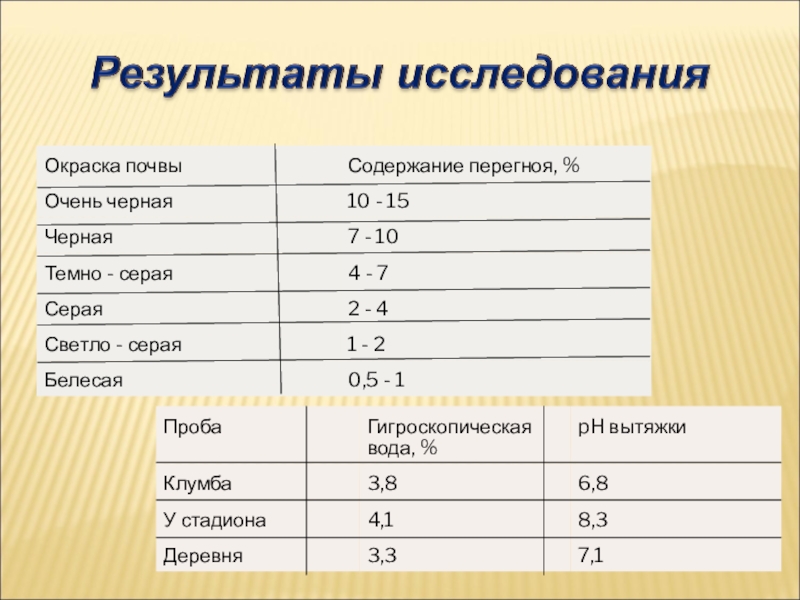 Результаты исследования

| Окраска почвы | Содержание перегноя, % |
|---|---|
| Очень черная | 10 - 15 |
| Черная | 7 - 10 |
| Темно - серая | 4 - 7 |
| Серая | 2 - 4 |
| Светло - серая | 1 - 2 |
| Белесая | 0,5 - 1 |

| Проба | Гигроскопическая вода, % | pH вытяжки |
|---|---|---|
| Клумба | 3,8 | 6,8 |
| У стадиона | 4,1 | 8,3 |
| Деревня | 3,3 | 7,1 |